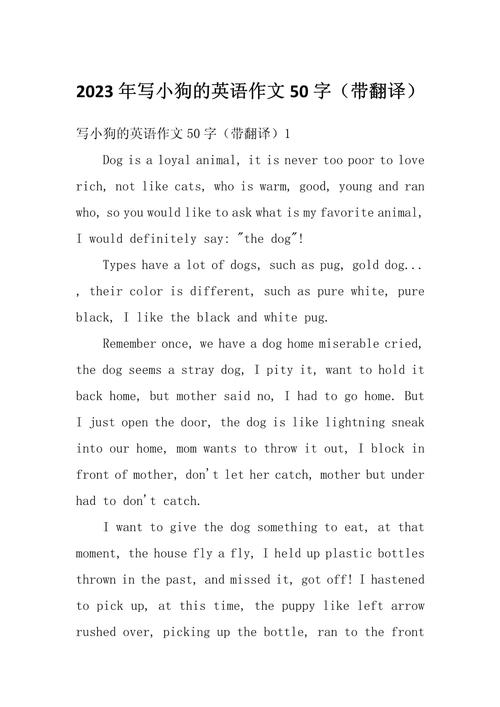 2023年写小狗的英语作文50字（带翻译）

写小狗的英语作文50字（带翻译）1

Dog is a loyal animal, it is never too poor to love rich, not like cats, who is warm, good, young and ran who, so you would like to ask what is my favorite animal, I would definitely say: "the dog"!

Types have a lot of dogs, such as pug, gold dog... , their color is different, such as pure white, pure black, I like the black and white pug.

Remember once, we have a dog home miserable cried, the dog seems a stray dog, I pity it, want to hold it back home, but mother said no, I had to go home. But I just open the door, the dog is like lightning sneak into our home, mom wants to throw it out, I block in front of mother, don't let her catch, mother but under had to don't catch.

I want to give the dog something to eat, at that moment, the house fly a fly, I held up plastic bottles thrown in the past, and missed it, got off! I hastened to pick up, at this time, the puppy like left arrow rushed over, picking up the bottle, ran to the front